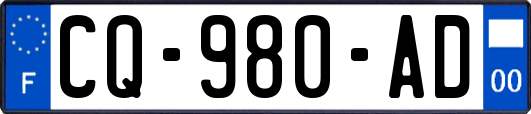 F
CQ-980-AD
00